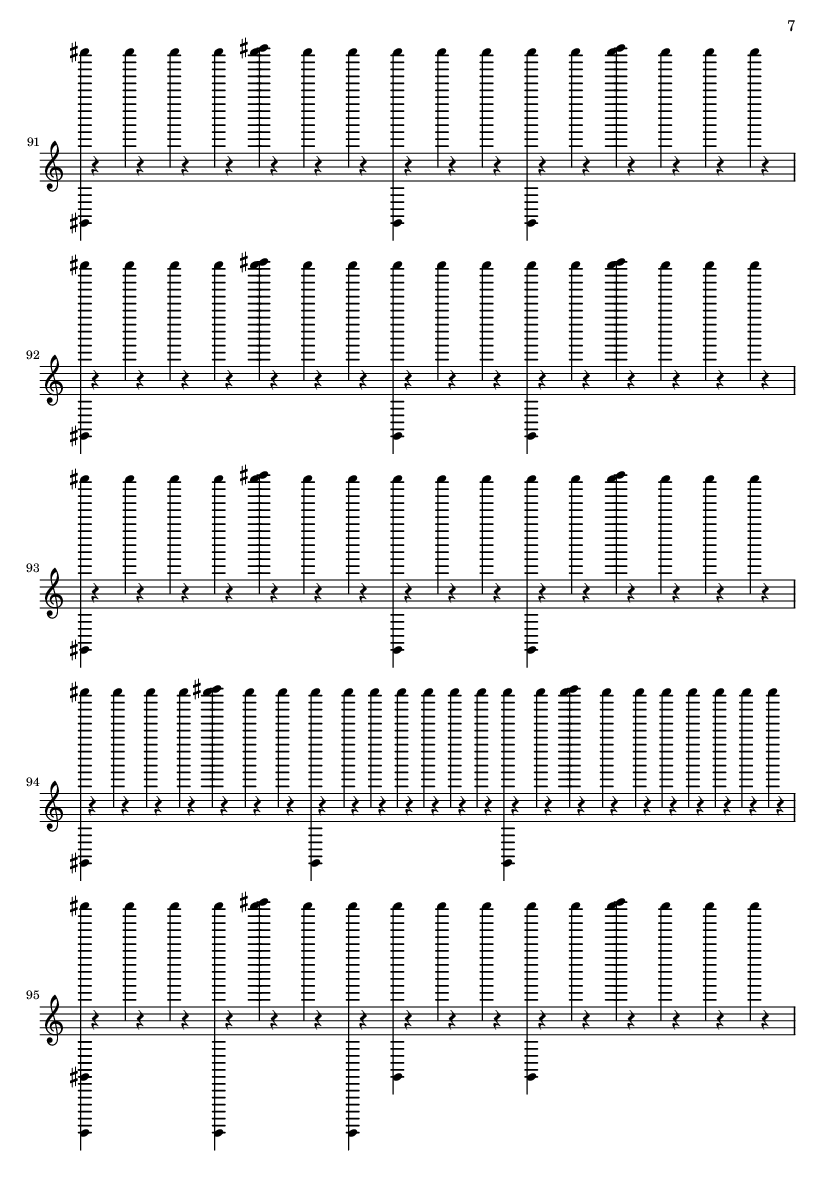 7

91

92

93

94

95